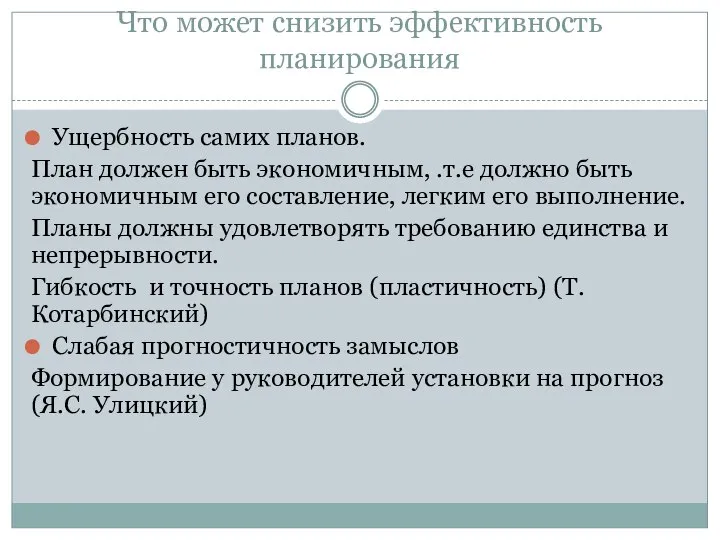 Что может снизить эффективность планирования

Ущербность самих планов.

План должен быть экономичным, .т.е должно быть экономичным его составление, легким его выполнение.

Планы должны удовлетворять требованию единства и непрерывности.

Гибкость  и точность планов (пластичность) (Т. Котарбинский)

Слабая прогностичность замыслов

Формирование у руководителей установки на прогноз (Я.С. Улицкий)